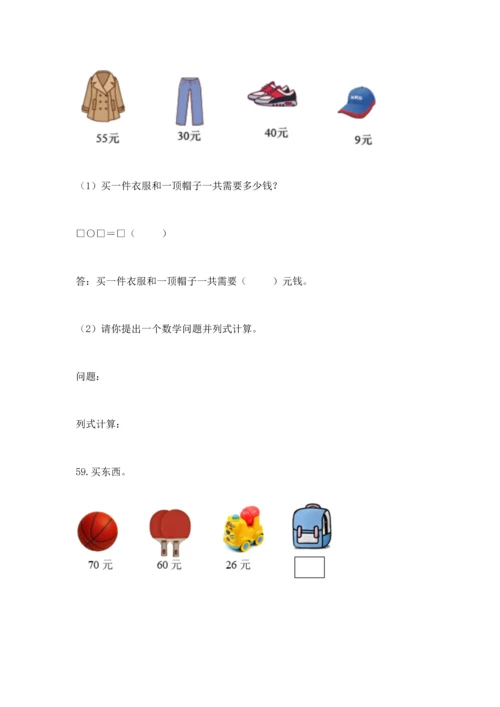 55元　　30元　　40元　　9元

（1）买一件衣服和一顶帽子一共需要多少钱？

□○□＝□（　　）

答：买一件衣服和一顶帽子一共需要（　　）元钱。

（2）请你提出一个数学问题并列式计算。

问题：

列式计算：

59. 买东西。

70 元　　60 元　　26 元